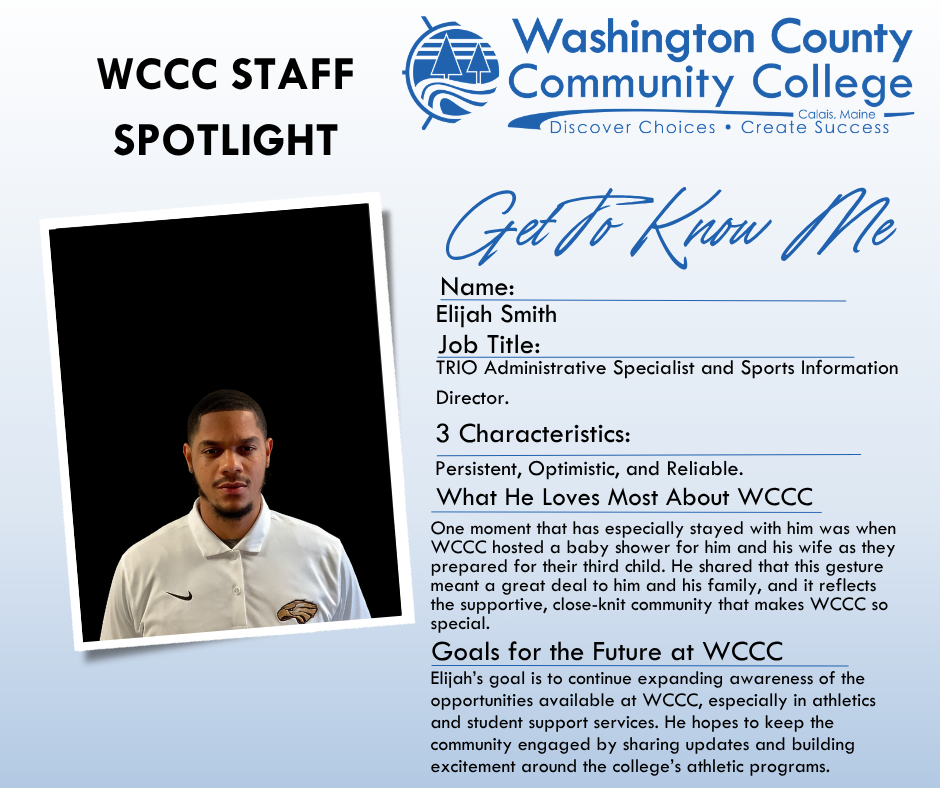 WCCC STAFF SPOTLIGHT

Washington County Community College

Calais, Maine

Discover Choices • Create Success

Get To Know Me

Name:

Elijah Smith

Job Title:

TRIO Administrative Specialist and Sports Information Director.

3 Characteristics:

Persistent, Optimistic, and Reliable.

What He Loves Most About WCCC

One moment that has especially stayed with him was when WCCC hosted a baby shower for him and his wife as they prepared for their third child. He shared that this gesture meant a great deal to him and his family, and it reflects the supportive, close-knit community that makes WCCC so special.

Goals for the Future at WCCC

Elijah's goal is to continue expanding awareness of the opportunities available at WCCC, especially in athletics and student support services. He hopes to keep the community engaged by sharing updates and building excitement around the college's athletic programs.